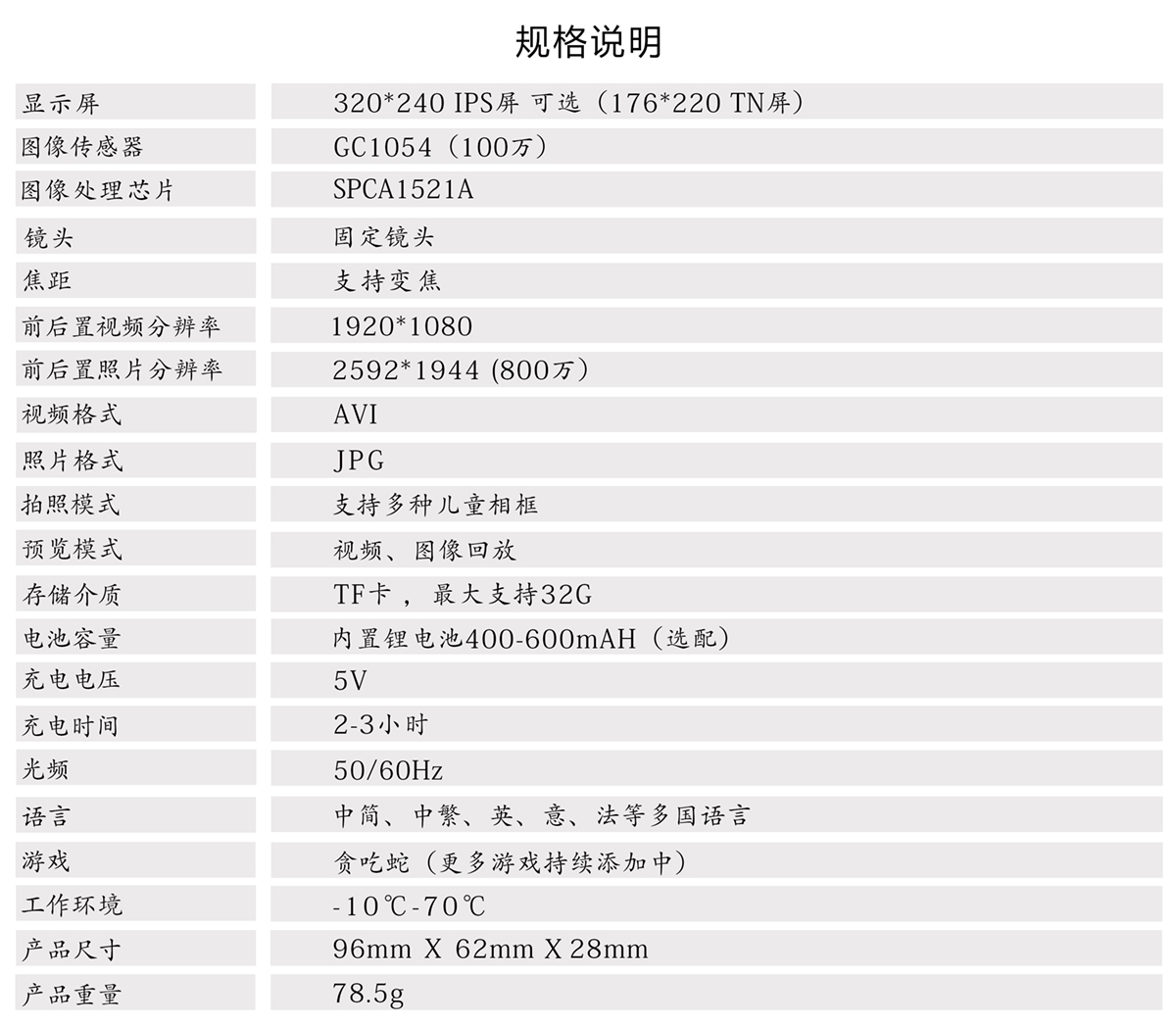 规格说明

| 显示屏 | 320*240 IPS屏 可选（176*220 TN屏） |
|---|---|
| 图像传感器 | GC1054（100万） |
| 图像处理芯片 | SPCA1521A |
| 镜头 | 固定镜头 |
| 焦距 | 支持变焦 |
| 前后置视频分辨率 | 1920*1080 |
| 前后置照片分辨率 | 2592*1944 (800万） |
| 视频格式 | AVI |
| 照片格式 | JPG |
| 拍照模式 | 支持多种儿童相框 |
| 预览模式 | 视频、图像回放 |
| 存储介质 | TF卡，最大支持32G |
| 电池容量 | 内置锂电池400-600mAH（选配） |
| 充电电压 | 5V |
| 充电时间 | 2-3小时 |
| 光频 | 50/60Hz |
| 语言 | 中简、中繁、英、意、法等多国语言 |
| 游戏 | 贪吃蛇（更多游戏持续添加中） |
| 工作环境 | -10℃-70℃ |
| 产品尺寸 | 96mm X 62mm X 28mm |
| 产品重量 | 78.5g |